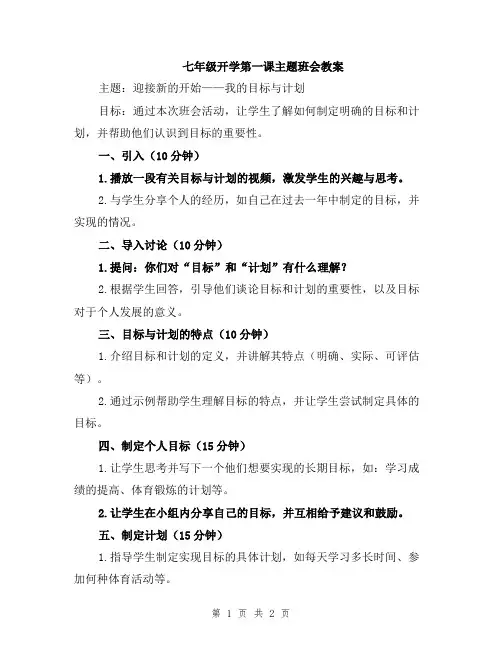 七年级开学第一课主题班会教案

主题：迎接新的开始——我的目标与计划

目标：通过本次班会活动，让学生了解如何制定明确的目标和计划，并帮助他们认识到目标的重要性。

一、引入（10 分钟）

1.播放一段有关目标与计划的视频，激发学生的兴趣与思考。

2.与学生分享个人的经历，如自己在过去一年中制定的目标，并实现的情况。

二、导入讨论（10 分钟）

1.提问：你们对“目标”和“计划”有什么理解？

2.根据学生回答，引导他们谈论目标和计划的重要性，以及目标对于个人发展的意义。

三、目标与计划的特点（10 分钟）

1.介绍目标和计划的定义，并讲解其特点（明确、实际、可评估等）。

2.通过示例帮助学生理解目标的特点，并让学生尝试制定具体的目标。

四、制定个人目标（15 分钟）

1.让学生思考并写下一个他们想要实现的长期目标，如：学习成绩的提高、体育锻炼的计划等。

2.让学生在小组内分享自己的目标，并互相给予建议和鼓励。

五、制定计划（15 分钟）

1.指导学生制定实现目标的具体计划，如每天学习多长时间、参加何种体育活动等。

第 1 页 共 2 页